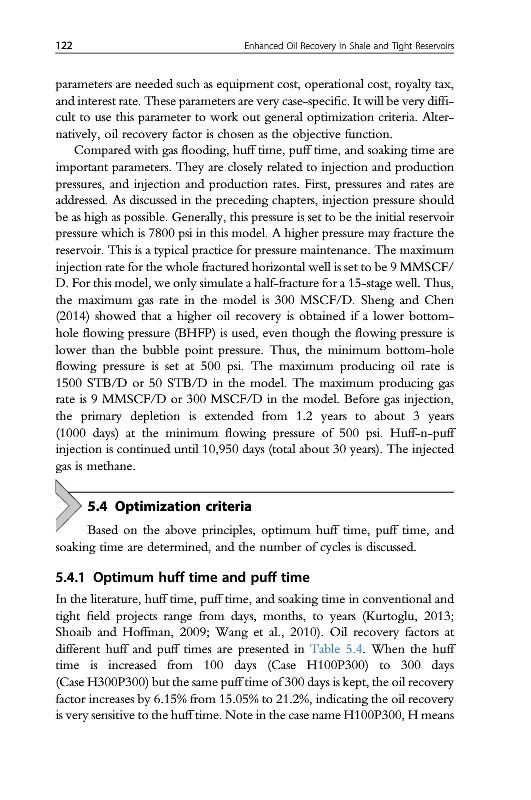 122 Enhanced Oil Recovery in Shale and Tight Reservoirs

parameters are needed such as equipment cost, operational cost, royalty tax, and interest rate. These parameters are very case-specific. It will be very difficult to use this parameter to work out general optimization criteria. Alternatively, oil recovery factor is chosen as the objective function.

Compared with gas flooding, huff time, puff time, and soaking time are important parameters. They are closely related to injection and production pressures, and injection and production rates. First, pressures and rates are addressed. As discussed in the preceding chapters, injection pressure should be as high as possible. Generally, this pressure is set to be the initial reservoir pressure which is 7800 psi in this model. A higher pressure may fracture the reservoir. This is a typical practice for pressure maintenance. The maximum injection rate for the whole fractured horizontal well is set to be 9 MMSCF/D. For this model, we only simulate a half-fracture for a 15-stage well. Thus, the maximum gas rate in the model is 300 MSCF/D. Sheng and Chen (2014) showed that a higher oil recovery is obtained if a lower bottom-hole flowing pressure (BHFP) is used, even though the flowing pressure is lower than the bubble point pressure. Thus, the minimum bottom-hole flowing pressure is set at 500 psi. The maximum producing oil rate is 1500 STB/D or 50 STB/D in the model. The maximum producing gas rate is 9 MMSCF/D or 300 MSCF/D in the model. Before gas injection, the primary depletion is extended from 1.2 years to about 3 years (1000 days) at the minimum flowing pressure of 500 psi. Huff-n-puff injection is continued until 10,950 days (total about 30 years). The injected gas is methane.

5.4 Optimization criteria

Based on the above principles, optimum huff time, puff time, and soaking time are determined, and the number of cycles is discussed.

5.4.1 Optimum huff time and puff time

In the literature, huff time, puff time, and soaking time in conventional and tight field projects range from days, months, to years (Kurtoglu, 2013; Shoaib and Hoffman, 2009; Wang et al., 2010). Oil recovery factors at different huff and puff times are presented in Table 5.4. When the huff time is increased from 100 days (Case H100P300) to 300 days (Case H300P300) but the same puff time of 300 days is kept, the oil recovery factor increases by 6.15% from 15.05% to 21.2%, indicating the oil recovery is very sensitive to the huff time. Note in the case name H100P300, H means